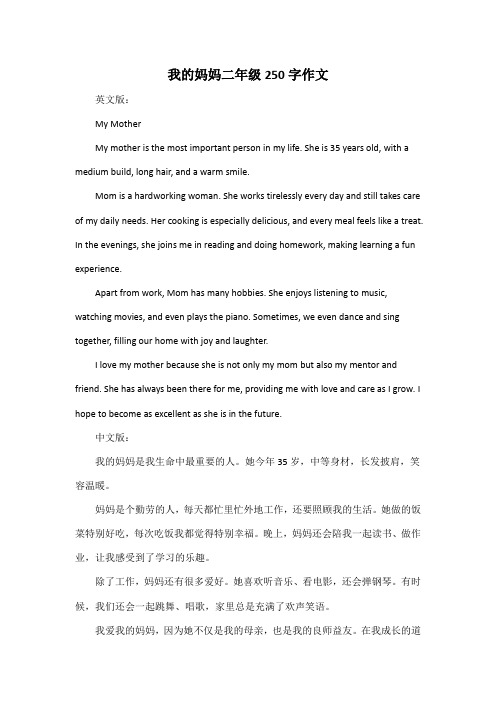 我的妈妈二年级 250 字作文

英文版：

My Mother

My mother is the most important person in my life. She is 35 years old, with a medium build, long hair, and a warm smile.

Mom is a hardworking woman. She works tirelessly every day and still takes care of my daily needs. Her cooking is especially delicious, and every meal feels like a treat. In the evenings, she joins me in reading and doing homework, making learning a fun experience.

Apart from work, Mom has many hobbies. She enjoys listening to music, watching movies, and even plays the piano. Sometimes, we even dance and sing together, filling our home with joy and laughter.

I love my mother because she is not only my mom but also my mentor and friend. She has always been there for me, providing me with love and care as I grow. I hope to become as excellent as she is in the future.

中文版：

我的妈妈是我生命中最重要的人。她今年 35 岁，中等身材，长发披肩，笑容温暖。

妈妈是个勤劳的人，每天都忙里忙外地工作，还要照顾我的生活。她做的饭菜特别好吃，每次吃饭我都觉得特别幸福。晚上，妈妈还会陪我一起读书、做作业，让我感受到了学习的乐趣。

除了工作，妈妈还有很多爱好。她喜欢听音乐、看电影，还会弹钢琴。有时候，我们还会一起跳舞、唱歌，家里总是充满了欢声笑语。

我爱我的妈妈，因为她不仅是我的母亲，也是我的良师益友。在我成长的道